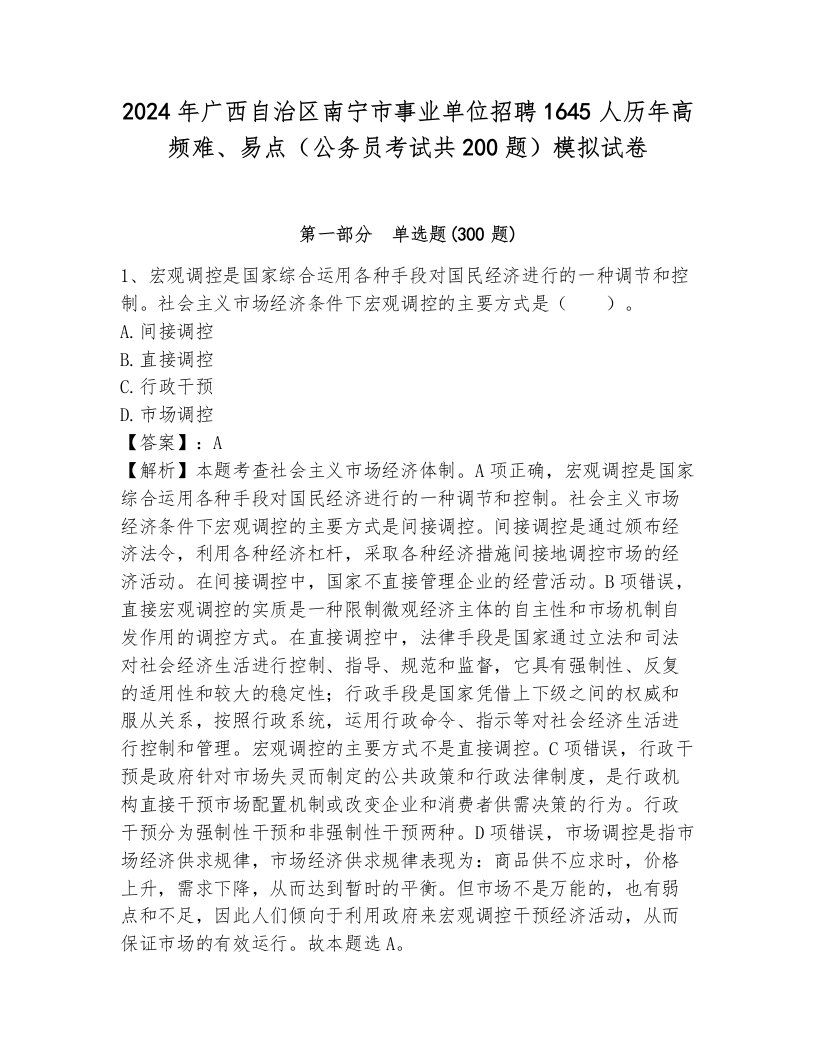 2024年广西自治区南宁市事业单位招聘1645人历年高频难、易点（公务员考试共200题）模拟试卷

第一部分　单选题(300题)

1、宏观调控是国家综合运用各种手段对国民经济进行的一种调节和控制。社会主义市场经济条件下宏观调控的主要方式是（　　）。
A.间接调控
B.直接调控
C.行政干预
D.市场调控
【答案】：A
【解析】本题考查社会主义市场经济体制。A项正确，宏观调控是国家综合运用各种手段对国民经济进行的一种调节和控制。社会主义市场经济条件下宏观调控的主要方式是间接调控。间接调控是通过颁布经济法令，利用各种经济杠杆，采取各种经济措施间接地调控市场的经济活动。在间接调控中，国家不直接管理企业的经营活动。B项错误，直接宏观调控的实质是一种限制微观经济主体的自主性和市场机制自发作用的调控方式。在直接调控中，法律手段是国家通过立法和司法对社会经济生活进行控制、指导、规范和监督，它具有强制性、反复的适用性和较大的稳定性；行政手段是国家凭借上下级之间的权威和服从关系，按照行政系统，运用行政命令、指示等对社会经济生活进行控制和管理。宏观调控的主要方式不是直接调控。C项错误，行政干预是政府针对市场失灵而制定的公共政策和行政法律制度，是行政机构直接干预市场配置机制或改变企业和消费者供需决策的行为。行政干预分为强制性干预和非强制性干预两种。D项错误，市场调控是指市场经济供求规律，市场经济供求规律表现为：商品供不应求时，价格上升，需求下降，从而达到暂时的平衡。但市场不是万能的，也有弱点和不足，因此人们倾向于利用政府来宏观调控干预经济活动，从而保证市场的有效运行。故本题选A。